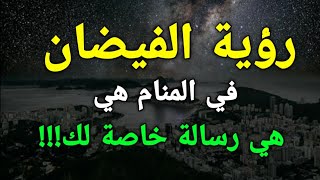 رؤية الفيضان

في المنام هي

هي رسالة خاصة لك!!!